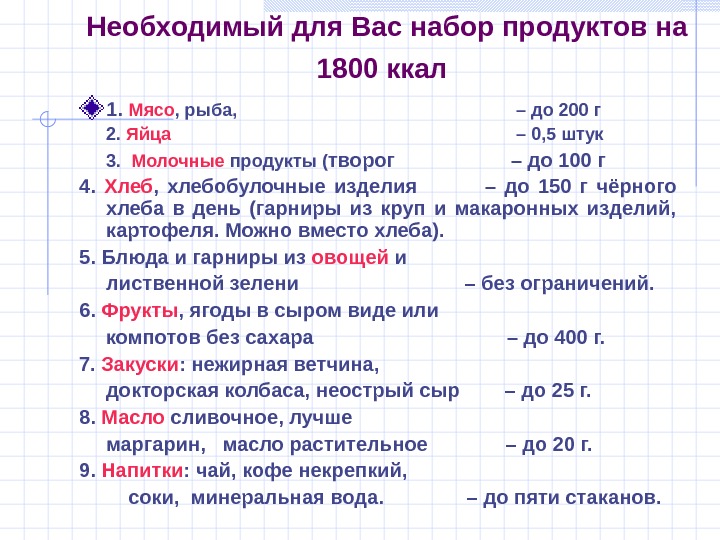 Необходимый для Вас набор продуктов на 1800 ккал

1. Мясо, рыба, – до 200 г
2. Яйца – 0,5 штук
3. Молочные продукты (творог – до 100 г
4. Хлеб, хлебобулочные изделия – до 150 г чёрного хлеба в день (гарниры из круп и макаронных изделий, картофеля. Можно вместо хлеба).
5. Блюда и гарниры из овощей и лиственной зелени – без ограничений.
6. Фрукты, ягоды в сыром виде или компотов без сахара – до 400 г.
7. Закуски: нежирная ветчина, докторская колбаса, неострый сыр – до 25 г.
8. Масло сливочное, лучше маргарин, масло растительное – до 20 г.
9. Напитки: чай, кофе некрепкий, соки, минеральная вода. – до пяти стаканов.